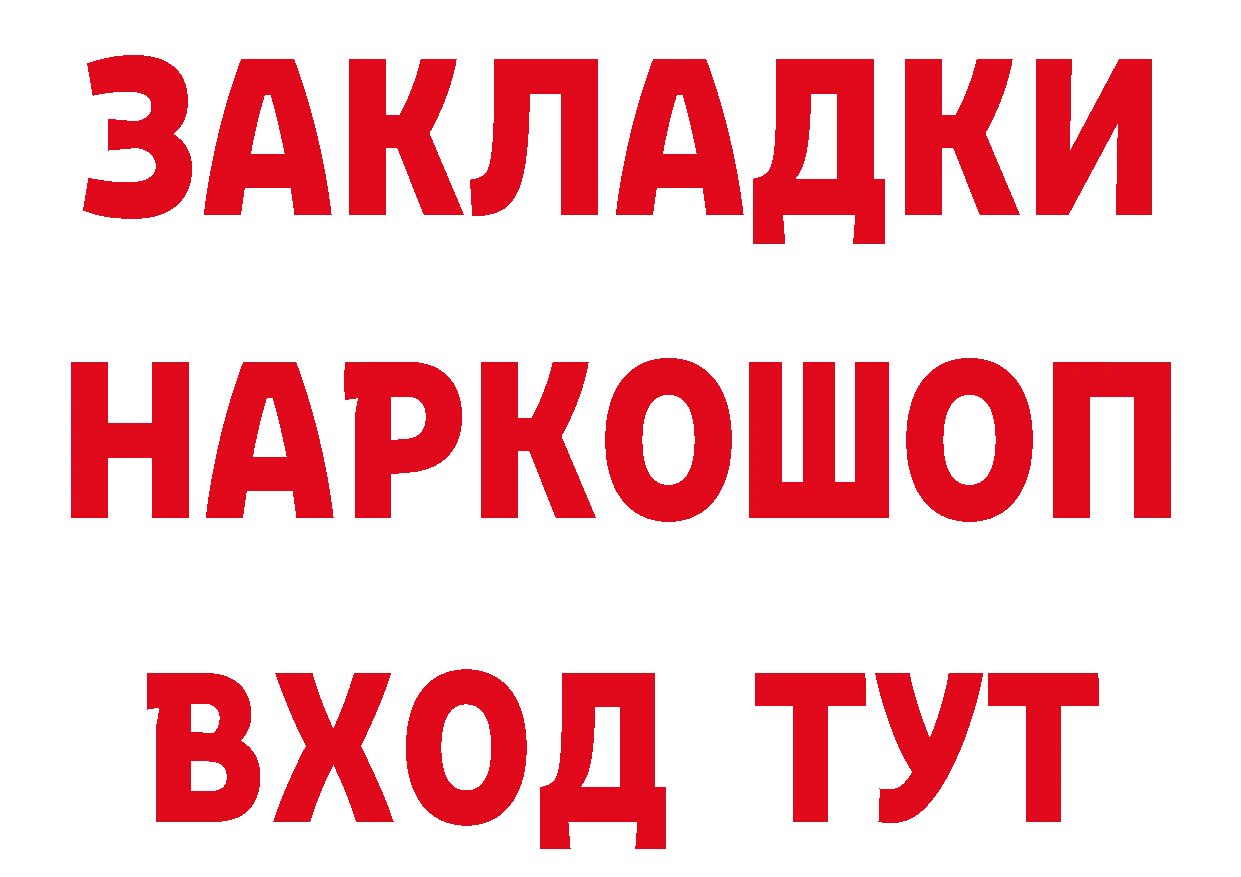 ЗАКЛАДКИ НАРКОШОП ВХОД ТУТ